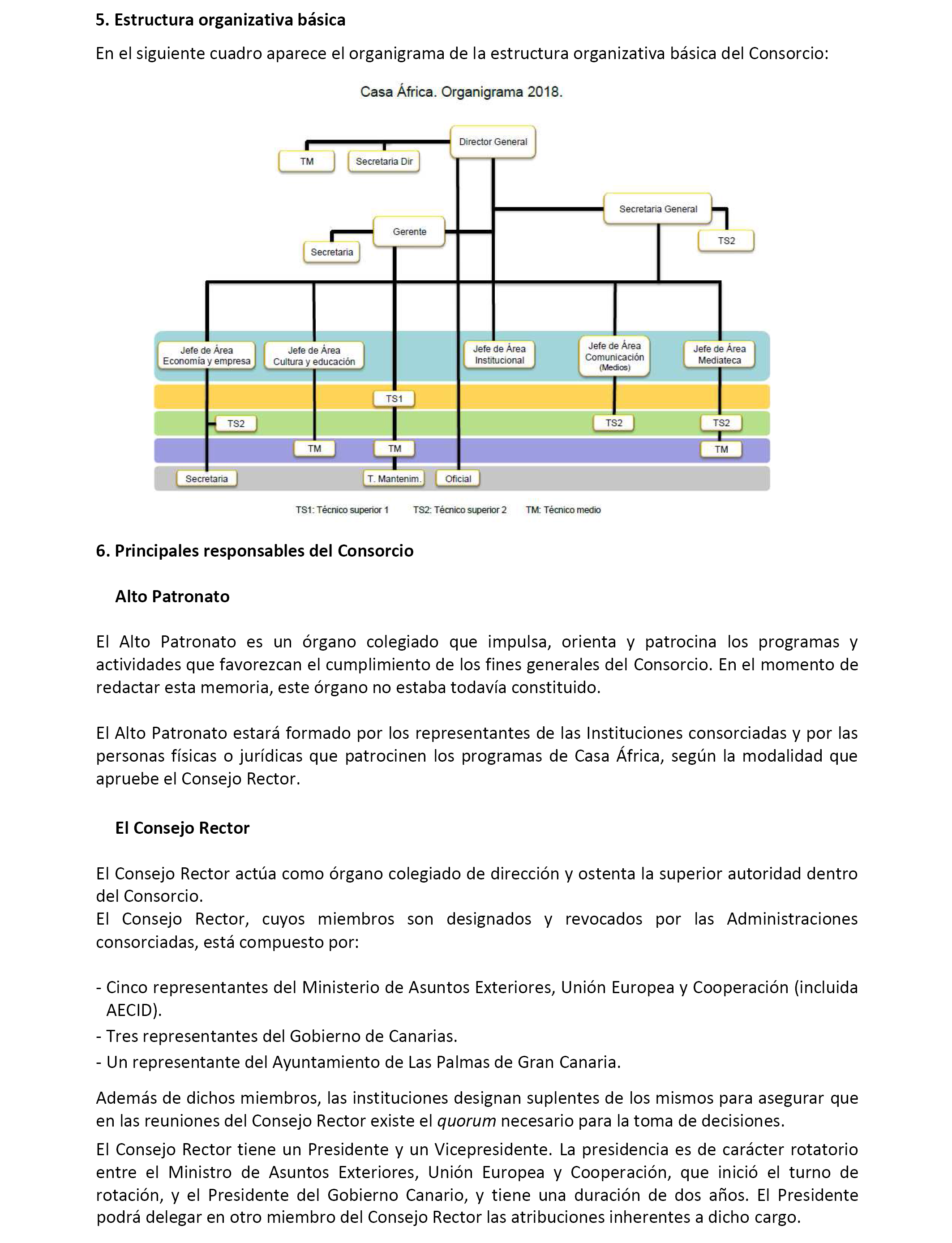 5. Estructura organizativa básica

En el siguiente cuadro aparece el organigrama de la estructura organizativa básica del Consorcio:

Casa África. Organigrama 2018.

Director General

TM

Secretaria Dir

Secretaria General

TS2

Gerente

Secretaria

Jefe de Área Economía y empresa

Jefe de Área Cultura y educación

Jefe de Área Institucional

Jefe de Área Comunicación (Medios)

Jefe de Área Mediateca

TS1

TS2

TS2

TS2

TM

TM

TM

Secretaria

T. Mantenim.

Oficial

TS1: Técnico superior 1 TS2: Técnico superior 2 TM: Técnico medio

6. Principales responsables del Consorcio

Alto Patronato

El Alto Patronato es un órgano colegiado que impulsa, orienta y patrocina los programas y actividades que favorezcan el cumplimiento de los fines generales del Consorcio. En el momento de redactar esta memoria, este órgano no estaba todavía constituido.

El Alto Patronato estará formado por los representantes de las Instituciones consorciadas y por las personas físicas o jurídicas que patrocinen los programas de Casa África, según la modalidad que apruebe el Consejo Rector.

El Consejo Rector

El Consejo Rector actúa como órgano colegiado de dirección y ostenta la superior autoridad dentro del Consorcio.
El Consejo Rector, cuyos miembros son designados y revocados por las Administraciones consorciadas, está compuesto por:

- Cinco representantes del Ministerio de Asuntos Exteriores, Unión Europea y Cooperación (incluida AECID).
- Tres representantes del Gobierno de Canarias.
- Un representante del Ayuntamiento de Las Palmas de Gran Canaria.

Además de dichos miembros, las instituciones designan suplentes de los mismos para asegurar que en las reuniones del Consejo Rector existe el quorum necesario para la toma de decisiones.

El Consejo Rector tiene un Presidente y un Vicepresidente. La presidencia es de carácter rotatorio entre el Ministro de Asuntos Exteriores, Unión Europea y Cooperación, que inició el turno de rotación, y el Presidente del Gobierno Canario, y tiene una duración de dos años. El Presidente podrá delegar en otro miembro del Consejo Rector las atribuciones inherentes a dicho cargo.